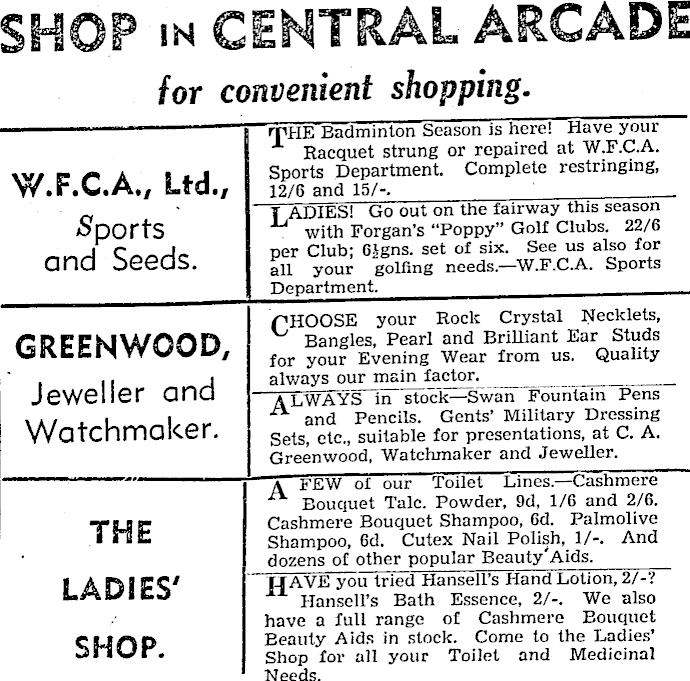 SHOP IN CENTRAL ARCADE

for convenient shopping.

W.F.C.A., Ltd.,
Sports
and Seeds.

THE Badminton Season is here! Have your Racquet strung or repaired at W.F.C.A. Sports Department. Complete restringing, 12/6 and 15/-.

LADIES! Go out on the fairway this season with Forgan's "Poppy" Golf Clubs. 22/6 per Club; 6½gns. set of six. See us also for all your golfing needs.—W.F.C.A. Sports Department.

GREENWOOD,
Jeweller and
Watchmaker.

CHOOSE your Rock Crystal Necklets, Bangles, Pearl and Brilliant Ear Studs for your Evening Wear from us. Quality always our main factor.

ALWAYS in stock—Swan Fountain Pens and Pencils. Gents' Military Dressing Sets, etc., suitable for presentations, at C. A. Greenwood, Watchmaker and Jeweller.

THE
LADIES'
SHOP.

A FEW of our Toilet Lines.—Cashmere Bouquet Talc. Powder, 9d, 1/6 and 2/6. Cashmere Bouquet Shampoo, 6d. Palmolive Shampoo, 6d. Cutex Nail Polish, 1/-. And dozens of other popular Beauty Aids.

HAVE you tried Hansell's Hand Lotion, 2/-? Hansell's Bath Essence, 2/-. We also have a full range of Cashmere Bouquet Beauty Aids in stock. Come to the Ladies' Shop for all your Toilet and Medicinal Needs.